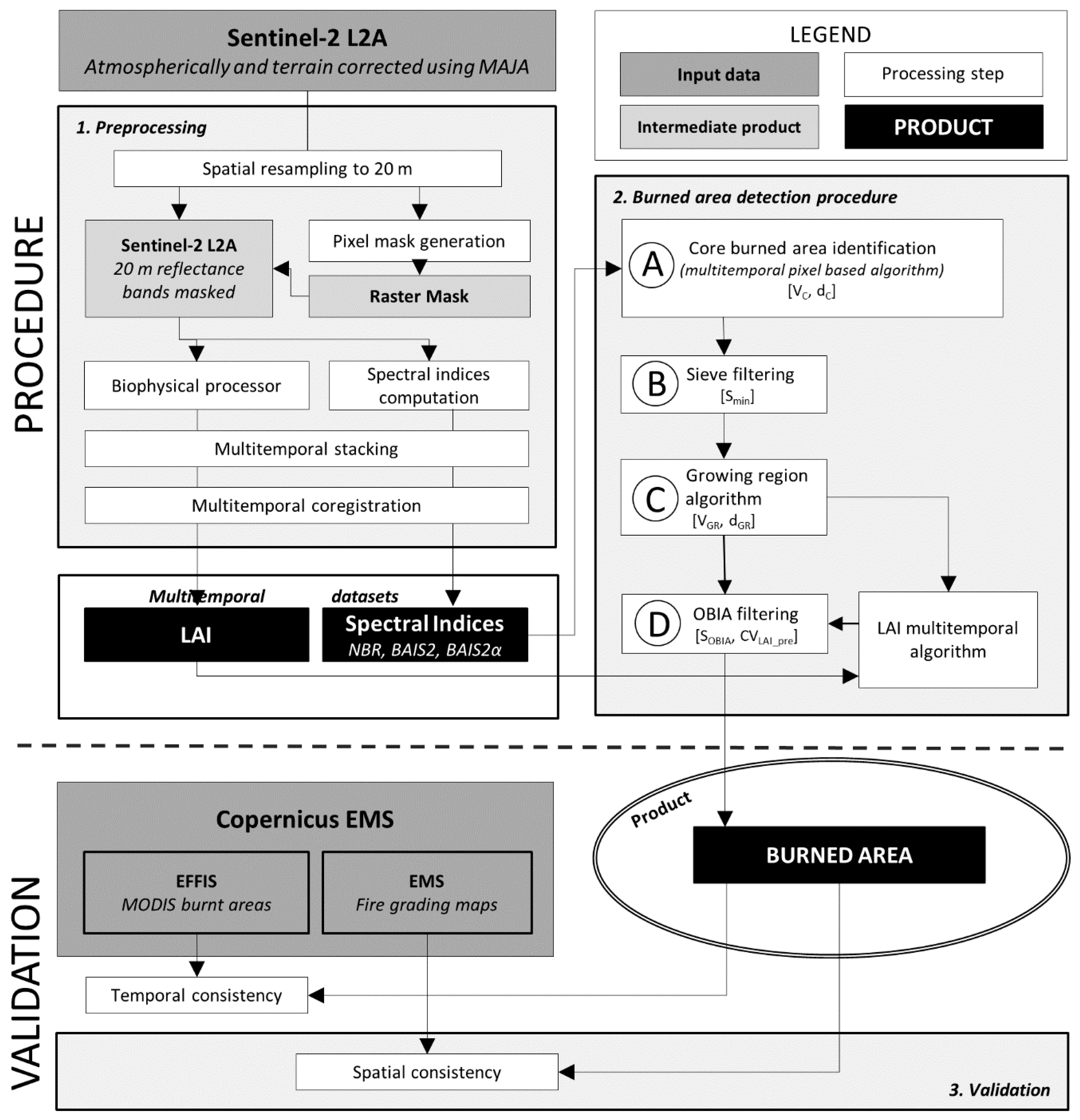 PROCEDURE

Sentinel-2 L2A
Atmospherically and terrain corrected using MAJA

LEGEND

Input data

Processing step

Intermediate product

PRODUCT

1. Preprocessing

Spatial resampling to 20 m

Sentinel-2 L2A
20 m reflectance bands masked

Pixel mask generation

Raster Mask

Biophysical processor

Spectral indices computation

Multitemporal stacking

Multitemporal coregistration

Multitemporal datasets

LAI

Spectral Indices
NBR, BAIS2, BAIS2α

2. Burned area detection procedure

A Core burned area identification
(multitemporal pixel based algorithm)
[$V_C$, $d_C$]

B Sieve filtering
[$S_{min}$]

C Growing region algorithm
[$V_{GR}$, $d_{GR}$]

D OBIA filtering
[$S_{OBIA}$, $CV_{LAI\_pre}$]

LAI multitemporal algorithm

VALIDATION

Copernicus EMS

EFFIS
MODIS burnt areas

EMS
Fire grading maps

Product

BURNED AREA

Temporal consistency

Spatial consistency

3. Validation